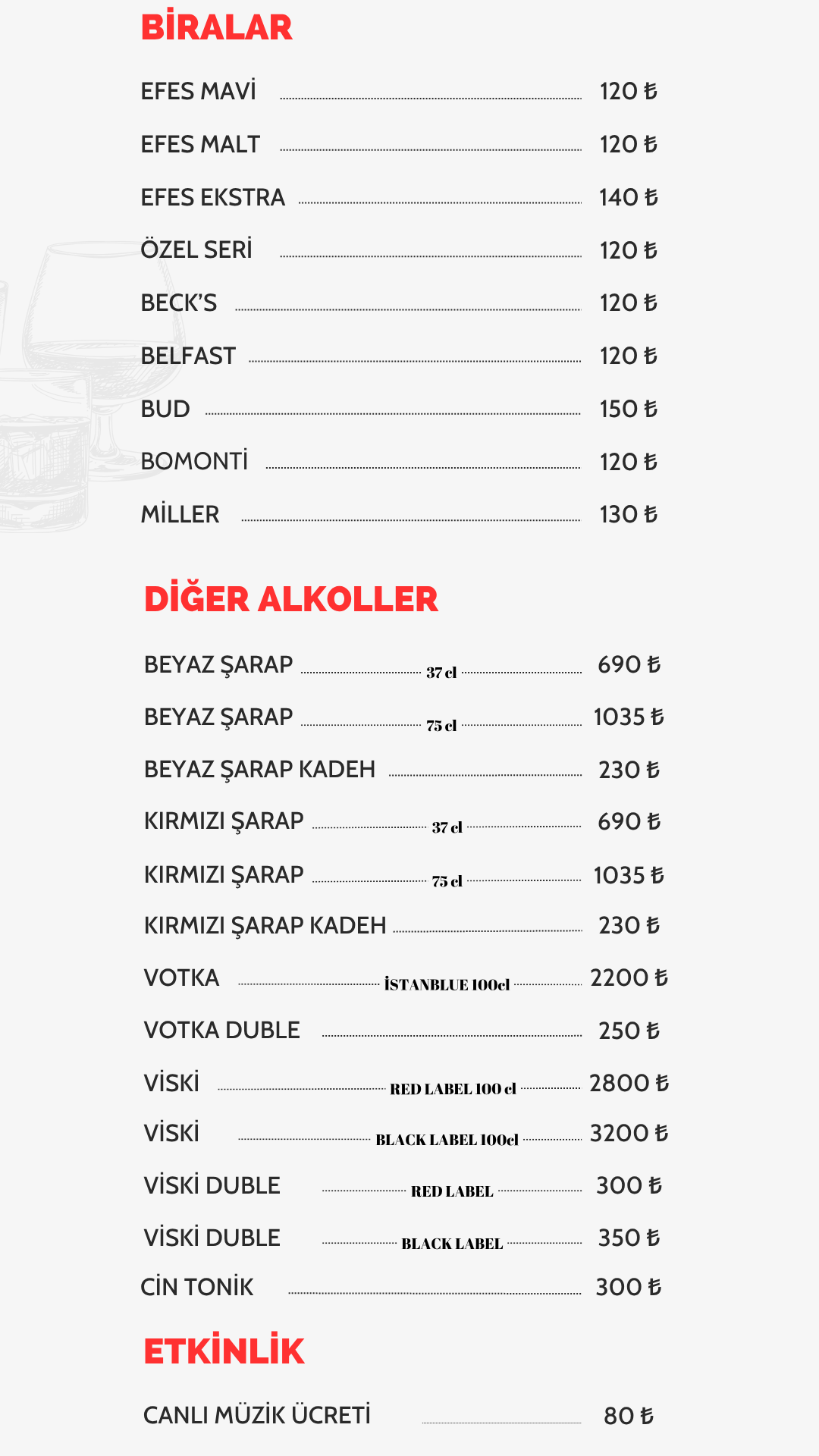 BİRALAR

EFES MAVİ 120 ₺
EFES MALT 120 ₺
EFES EKSTRA 140 ₺
ÖZEL SERİ 120 ₺
BECK'S 120 ₺
BELFAST 120 ₺
BUD 150 ₺
BOMONTİ 120 ₺
MİLLER 130 ₺

DİĞER ALKOLLER

BEYAZ ŞARAP 37 cl 690 ₺
BEYAZ ŞARAP 75 cl 1035 ₺
BEYAZ ŞARAP KADEH 230 ₺
KIRMIZI ŞARAP 37 cl 690 ₺
KIRMIZI ŞARAP 75 cl 1035 ₺
KIRMIZI ŞARAP KADEH 230 ₺
VOTKA İSTANBLUE 100cl 2200 ₺
VOTKA DUBLE 250 ₺
VİSKİ RED LABEL 100 cl 2800 ₺
VİSKİ BLACK LABEL 100cl 3200 ₺
VİSKİ DUBLE RED LABEL 300 ₺
VİSKİ DUBLE BLACK LABEL 350 ₺
CİN TONİK 300 ₺

ETKİNLİK

CANLI MÜZİK ÜCRETİ 80 ₺